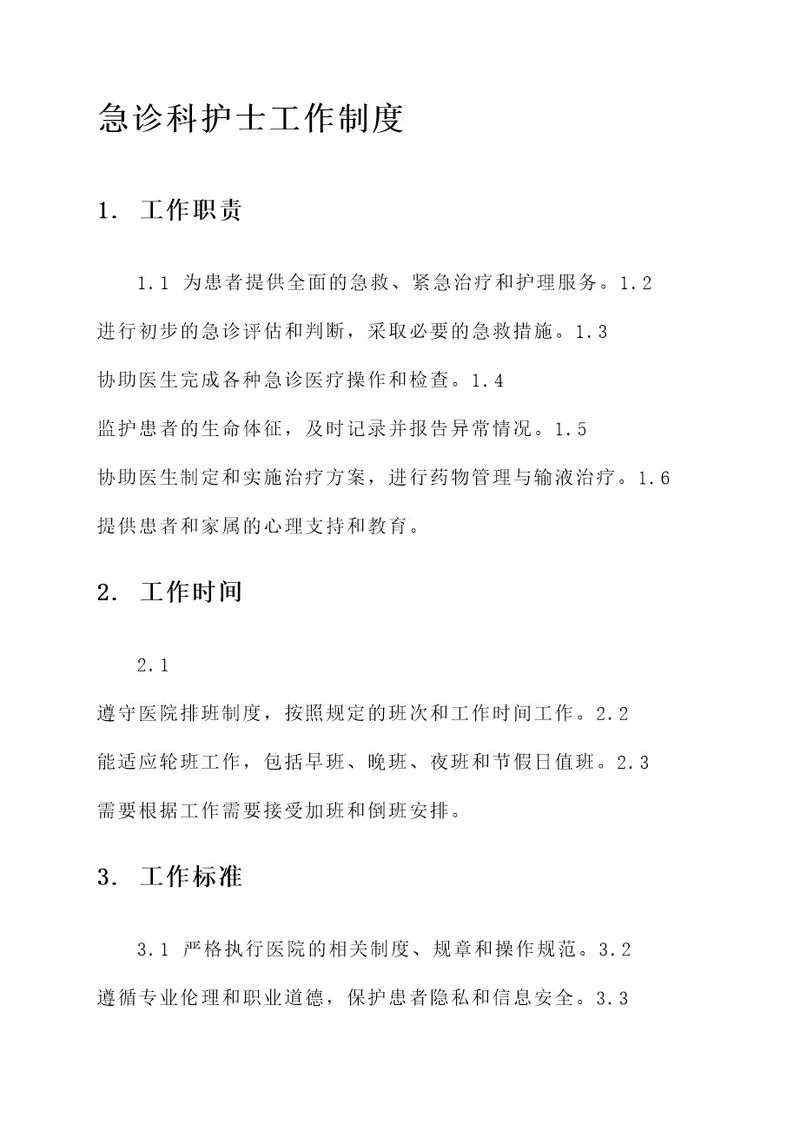 急诊科护士工作制度

1. 工作职责

1.1 为患者提供全面的急救、紧急治疗和护理服务。1.2 进行初步的急诊评估和判断，采取必要的急救措施。1.3 协助医生完成各种急诊医疗操作和检查。1.4 监护患者的生命体征，及时记录并报告异常情况。1.5 协助医生制定和实施治疗方案，进行药物管理与输液治疗。1.6 提供患者和家属的心理支持和教育。

2. 工作时间

2.1 遵守医院排班制度，按照规定的班次和工作时间工作。2.2 能适应轮班工作，包括早班、晚班、夜班和节假日值班。2.3 需要根据工作需要接受加班和倒班安排。

3. 工作标准

3.1 严格执行医院的相关制度、规章和操作规范。3.2 遵循专业伦理和职业道德，保护患者隐私和信息安全。3.3